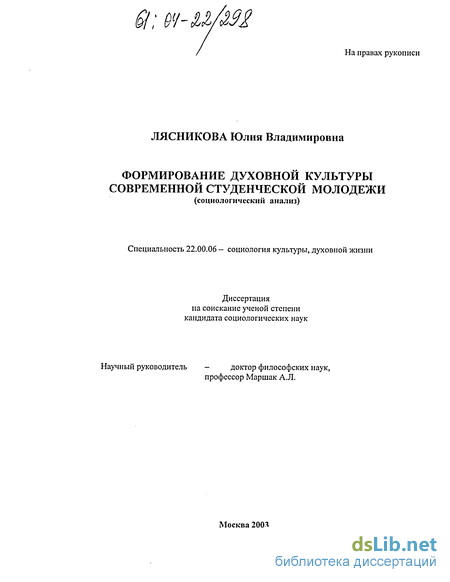 61: 04-22/298

На правах рукописи

ЛЯСНИКОВА Юлия Владимировна

ФОРМИРОВАНИЕ ДУХОВНОЙ КУЛЬТУРЫ СОВРЕМЕННОЙ СТУДЕНЧЕСКОЙ МОЛОДЕЖИ
(социологический анализ)

Специальность 22.00.06 – социология культуры, духовной жизни

Диссертация
на соискание ученой степени
кандидата социологических наук

Научный руководитель – доктор философских наук, профессор Маршак А.Л.

Москва 2003

dsLib.net
библиотека диссертаций